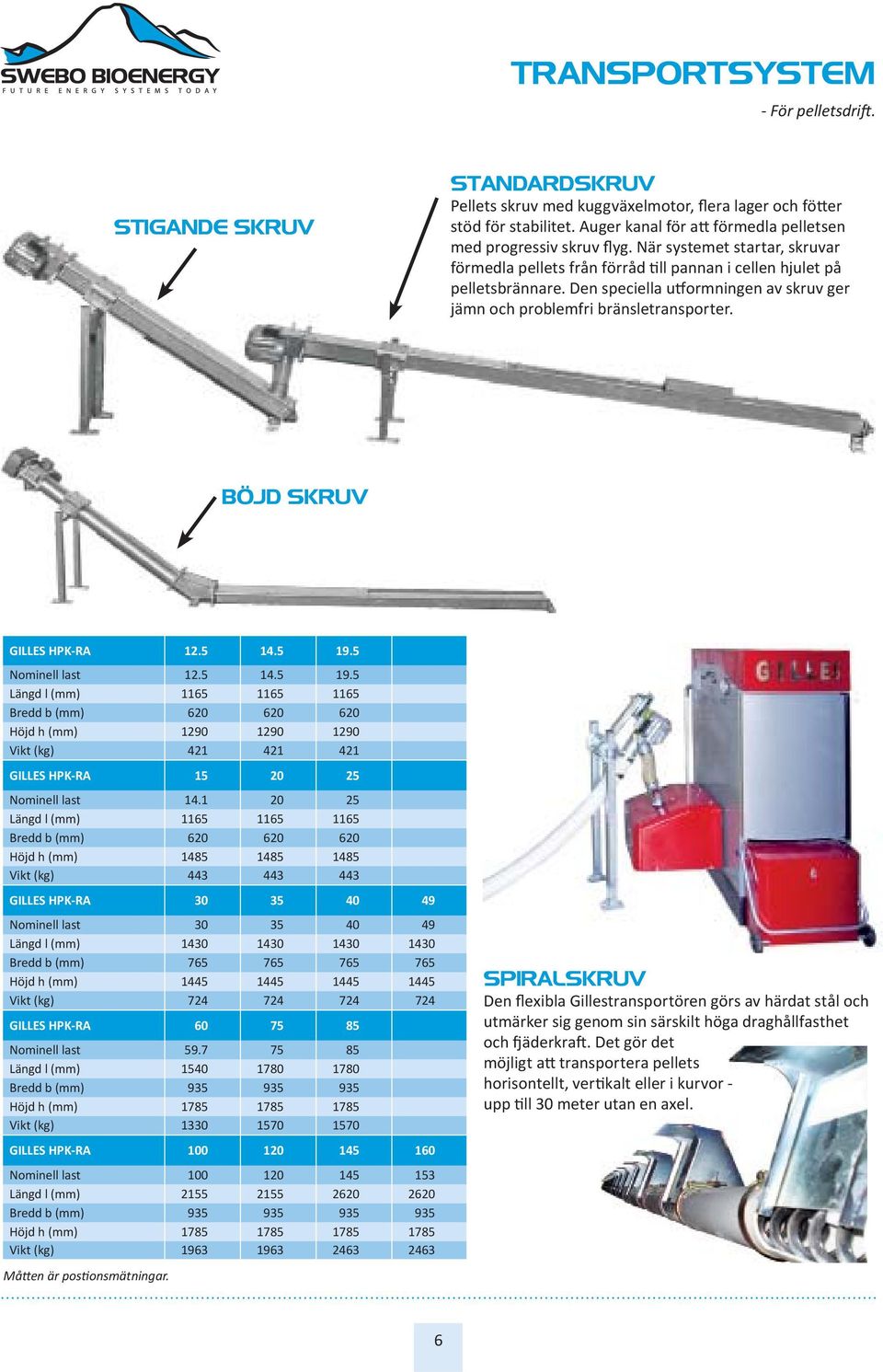 SWEBO BIOENERGY
FUTURE ENERGY SYSTEMS TODAY

TRANSPORTSYSTEM

- För pelletsdrift.

STIGANDE SKRUV

STANDARDSKRUV
Pellets skruv med kuggväxelmotor, flera lager och fötter stöd för stabilitet. Auger kanal för att förmedla pelletsen med progressiv skruv flyg. När systemet startar, skruvar förmedla pellets från förråd till pannan i cellen hjulet på pelletsbrännare. Den speciella utformningen av skruv ger jämn och problemfri bränsletransporter.

BÖJD SKRUV

| GILLES HPK-RA | 12.5 | 14.5 | 19.5 | |
|---|---|---|---|---|
| Nominell last | 12.5 | 14.5 | 19.5 | |
| Längd l (mm) | 1165 | 1165 | 1165 | |
| Bredd b (mm) | 620 | 620 | 620 | |
| Höjd h (mm) | 1290 | 1290 | 1290 | |
| Vikt (kg) | 421 | 421 | 421 | |
| GILLES HPK-RA | 15 | 20 | 25 | |
| Nominell last | 14.1 | 20 | 25 | |
| Längd l (mm) | 1165 | 1165 | 1165 | |
| Bredd b (mm) | 620 | 620 | 620 | |
| Höjd h (mm) | 1485 | 1485 | 1485 | |
| Vikt (kg) | 443 | 443 | 443 | |
| GILLES HPK-RA | 30 | 35 | 40 | 49 |
| Nominell last | 30 | 35 | 40 | 49 |
| Längd l (mm) | 1430 | 1430 | 1430 | 1430 |
| Bredd b (mm) | 765 | 765 | 765 | 765 |
| Höjd h (mm) | 1445 | 1445 | 1445 | 1445 |
| Vikt (kg) | 724 | 724 | 724 | 724 |
| GILLES HPK-RA | 60 | 75 | 85 | |
| Nominell last | 59.7 | 75 | 85 | |
| Längd l (mm) | 1540 | 1780 | 1780 | |
| Bredd b (mm) | 935 | 935 | 935 | |
| Höjd h (mm) | 1785 | 1785 | 1785 | |
| Vikt (kg) | 1330 | 1570 | 1570 | |
| GILLES HPK-RA | 100 | 120 | 145 | 160 |
| Nominell last | 100 | 120 | 145 | 153 |
| Längd l (mm) | 2155 | 2155 | 2620 | 2620 |
| Bredd b (mm) | 935 | 935 | 935 | 935 |
| Höjd h (mm) | 1785 | 1785 | 1785 | 1785 |
| Vikt (kg) | 1963 | 1963 | 2463 | 2463 |

Måtten är postionsmätningar.

GILLES

SPIRALSKRUV
Den flexibla Gillestransportören görs av härdat stål och utmärker sig genom sin särskilt höga draghållfasthet och fjäderkraft. Det gör det möjligt att transportera pellets horisontellt, vertikalt eller i kurvor - upp till 30 meter utan en axel.

6